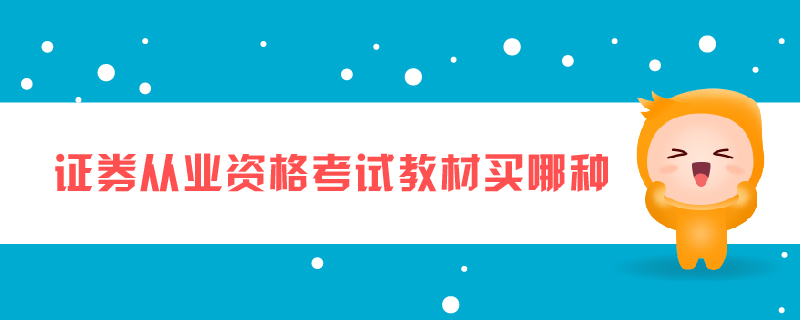 证券从业资格考试教材买哪种